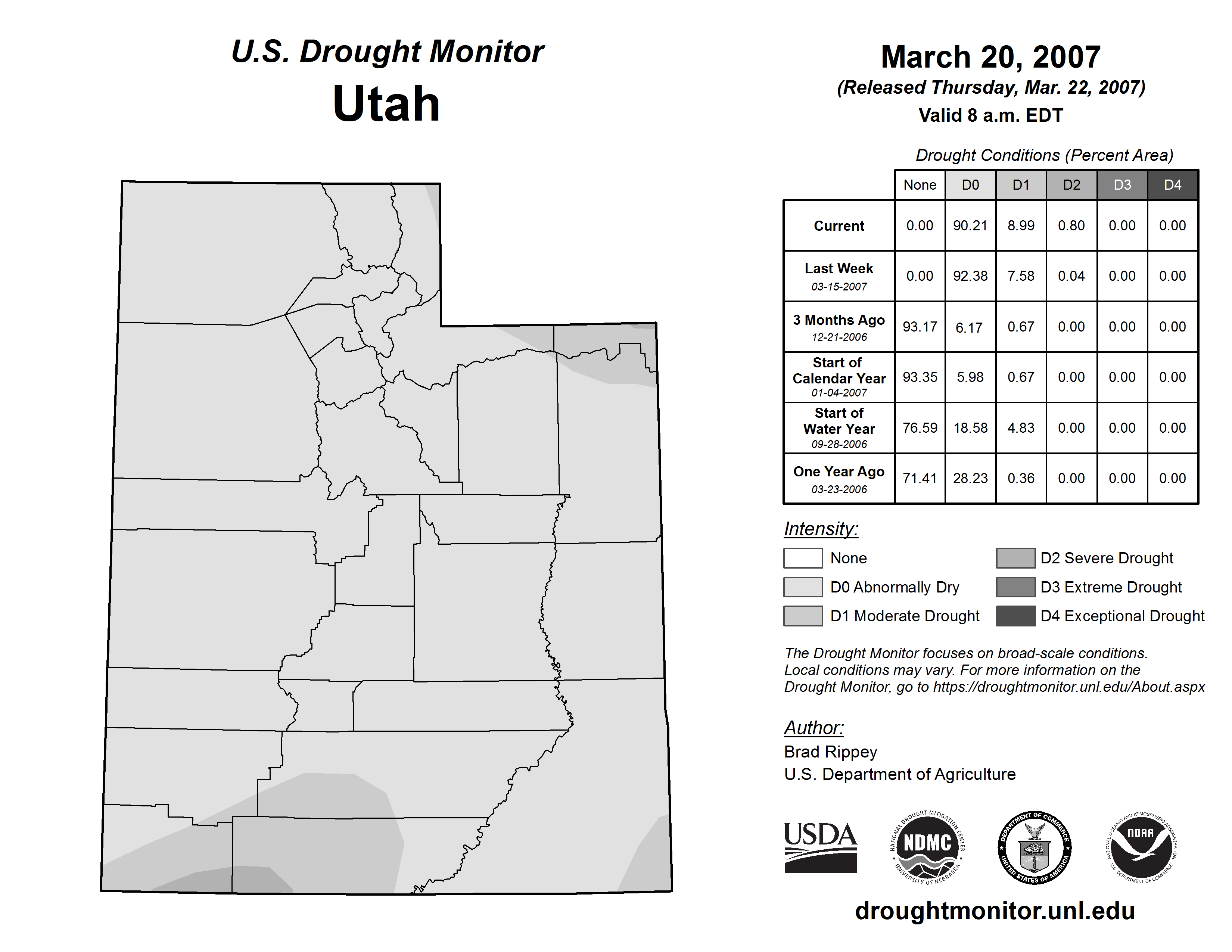 U.S. Drought Monitor
Utah

March 20, 2007
(Released Thursday, Mar. 22, 2007)
Valid 8 a.m. EDT

Drought Conditions (Percent Area)

| | None | D0 | D1 | D2 | D3 | D4 |
|---|---|---|---|---|---|---|
| Current | 0.00 | 90.21 | 8.99 | 0.80 | 0.00 | 0.00 |
| Last Week 03-15-2007 | 0.00 | 92.38 | 7.58 | 0.04 | 0.00 | 0.00 |
| 3 Months Ago 12-21-2006 | 93.17 | 6.17 | 0.67 | 0.00 | 0.00 | 0.00 |
| Start of Calendar Year 01-04-2007 | 93.35 | 5.98 | 0.67 | 0.00 | 0.00 | 0.00 |
| Start of Water Year 09-28-2006 | 76.59 | 18.58 | 4.83 | 0.00 | 0.00 | 0.00 |
| One Year Ago 03-23-2006 | 71.41 | 28.23 | 0.36 | 0.00 | 0.00 | 0.00 |

Intensity:
None
D0 Abnormally Dry
D1 Moderate Drought
D2 Severe Drought
D3 Extreme Drought
D4 Exceptional Drought

The Drought Monitor focuses on broad-scale conditions. Local conditions may vary. For more information on the Drought Monitor, go to https://droughtmonitor.unl.edu/About.aspx

Author:
Brad Rippey
U.S. Department of Agriculture

USDA
NATIONAL DROUGHT MITIGATION CENTER NDMC UNIVERSITY OF NEBRASKA
DEPARTMENT OF COMMERCE UNITED STATES OF AMERICA
NATIONAL OCEANIC AND ATMOSPHERIC ADMINISTRATION NOAA U.S. DEPARTMENT OF COMMERCE

droughtmonitor.unl.edu